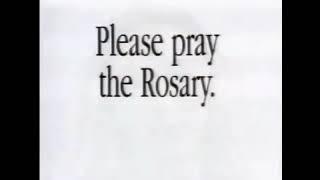 Please pray the Rosary.